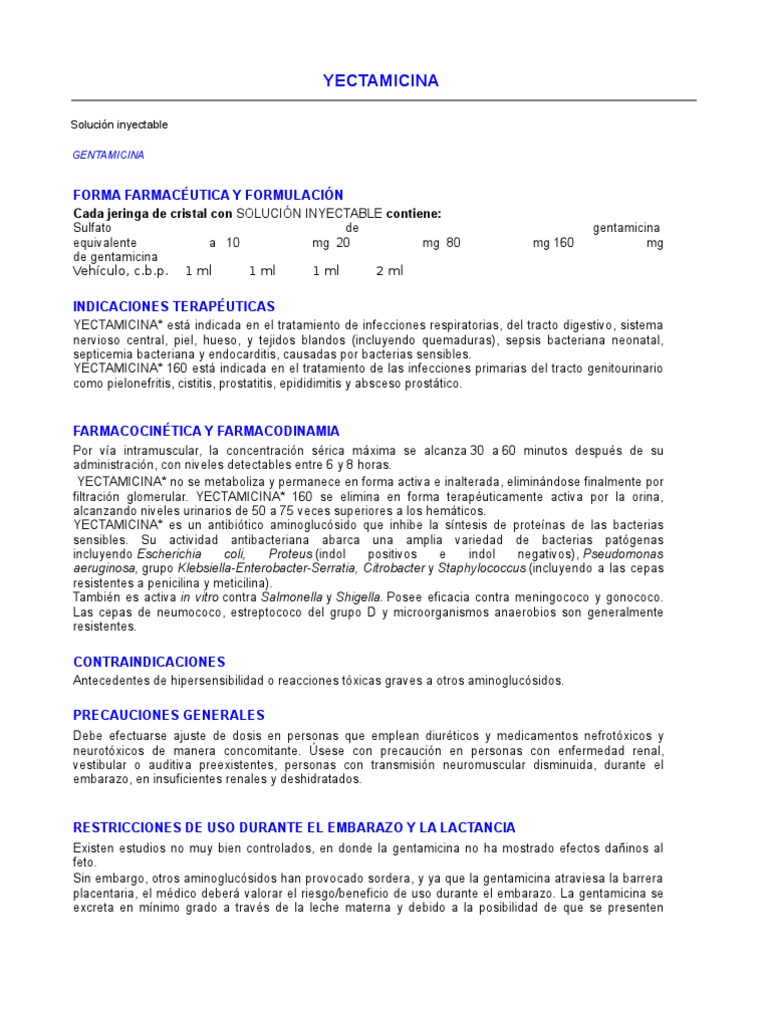 YECTAMICINA

Solución inyectable

GENTAMICINA

FORMA FARMACÉUTICA Y FORMULACIÓN

Cada jeringa de cristal con SOLUCIÓN INYECTABLE contiene:
Sulfato de gentamicina equivalente a 10 mg 20 mg 80 mg 160 mg de gentamicina
Vehículo, c.b.p. 1 ml 1 ml 1 ml 2 ml

INDICACIONES TERAPÉUTICAS

YECTAMICINA* está indicada en el tratamiento de infecciones respiratorias, del tracto digestivo, sistema nervioso central, piel, hueso, y tejidos blandos (incluyendo quemaduras), sepsis bacteriana neonatal, septicemia bacteriana y endocarditis, causadas por bacterias sensibles.
YECTAMICINA* 160 está indicada en el tratamiento de las infecciones primarias del tracto genitourinario como pielonefritis, cistitis, prostatitis, epididimitis y absceso prostático.

FARMACOCINÉTICA Y FARMACODINAMIA

Por vía intramuscular, la concentración sérica máxima se alcanza 30 a 60 minutos después de su administración, con niveles detectables entre 6 y 8 horas.
YECTAMICINA* no se metaboliza y permanece en forma activa e inalterada, eliminándose finalmente por filtración glomerular. YECTAMICINA* 160 se elimina en forma terapéuticamente activa por la orina, alcanzando niveles urinarios de 50 a 75 veces superiores a los hemáticos.
YECTAMICINA* es un antibiótico aminoglucósido que inhibe la síntesis de proteínas de las bacterias sensibles. Su actividad antibacteriana abarca una amplia variedad de bacterias patógenas incluyendo Escherichia coli, Proteus (indol positivos e indol negativos), Pseudomonas aeruginosa, grupo Klebsiella-Enterobacter-Serratia, Citrobacter y Staphylococcus (incluyendo a las cepas resistentes a penicilina y meticilina).
También es activa in vitro contra Salmonella y Shigella. Posee eficacia contra meningococo y gonococo. Las cepas de neumococo, estreptococo del grupo D y microorganismos anaerobios son generalmente resistentes.

CONTRAINDICACIONES

Antecedentes de hipersensibilidad o reacciones tóxicas graves a otros aminoglucósidos.

PRECAUCIONES GENERALES

Debe efectuarse ajuste de dosis en personas que emplean diuréticos y medicamentos nefrotóxicos y neurotóxicos de manera concomitante. Úsese con precaución en personas con enfermedad renal, vestibular o auditiva preexistentes, personas con transmisión neuromuscular disminuida, durante el embarazo, en insuficientes renales y deshidratados.

RESTRICCIONES DE USO DURANTE EL EMBARAZO Y LA LACTANCIA

Existen estudios no muy bien controlados, en donde la gentamicina no ha mostrado efectos dañinos al feto.
Sin embargo, otros aminoglucósidos han provocado sordera, y ya que la gentamicina atraviesa la barrera placentaria, el médico deberá valorar el riesgo/beneficio de uso durante el embarazo. La gentamicina se excreta en mínimo grado a través de la leche materna y debido a la posibilidad de que se presenten